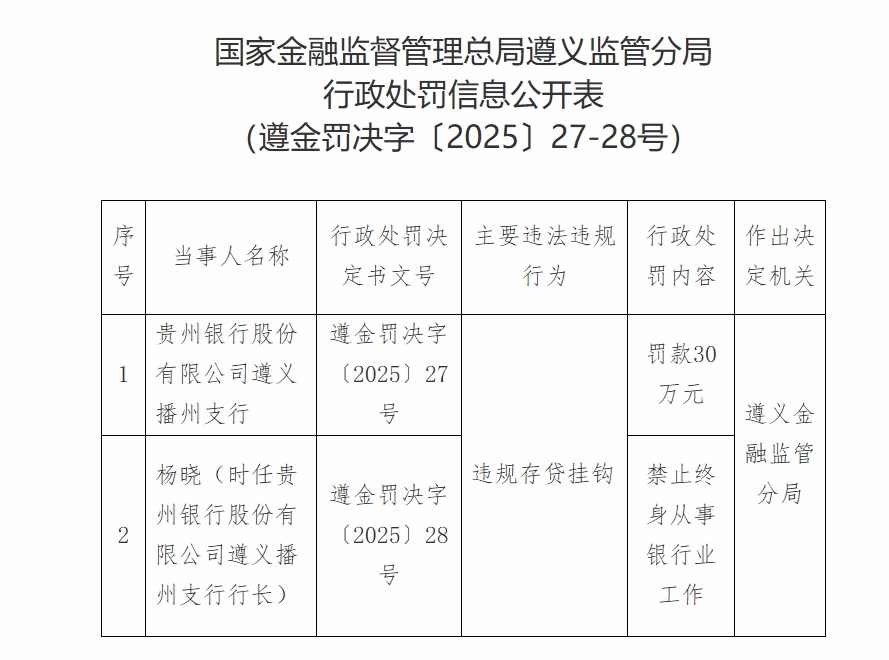 国家金融监督管理总局遵义监管分局
行政处罚信息公开表
(遵金罚决字〔2025〕27-28号)

| 序号 | 当事人名称 | 行政处罚决定书文号 | 主要违法违规行为 | 行政处罚内容 | 作出决定机关 |
|---|---|---|---|---|---|
| 1 | 贵州银行股份有限公司遵义播州支行 | 遵金罚决字〔2025〕27号 | 违规存贷挂钩 | 罚款30万元 | 遵义金融监管分局 |
| 2 | 杨晓(时任贵州银行股份有限公司遵义播州支行行长) | 遵金罚决字〔2025〕28号 | | 禁止终身从事银行业工作 | |